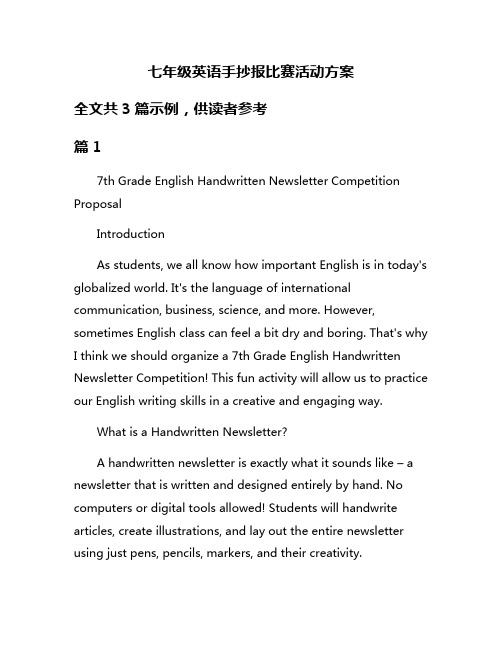 七年级英语手抄报比赛活动方案

全文共 3 篇示例，供读者参考

篇 1

7th Grade English Handwritten Newsletter Competition Proposal

Introduction

As students, we all know how important English is in today's globalized world. It's the language of international communication, business, science, and more. However, sometimes English class can feel a bit dry and boring. That's why I think we should organize a 7th Grade English Handwritten Newsletter Competition! This fun activity will allow us to practice our English writing skills in a creative and engaging way.

What is a Handwritten Newsletter?

A handwritten newsletter is exactly what it sounds like – a newsletter that is written and designed entirely by hand. No computers or digital tools allowed! Students will handwrite articles, create illustrations, and lay out the entire newsletter using just pens, pencils, markers, and their creativity.